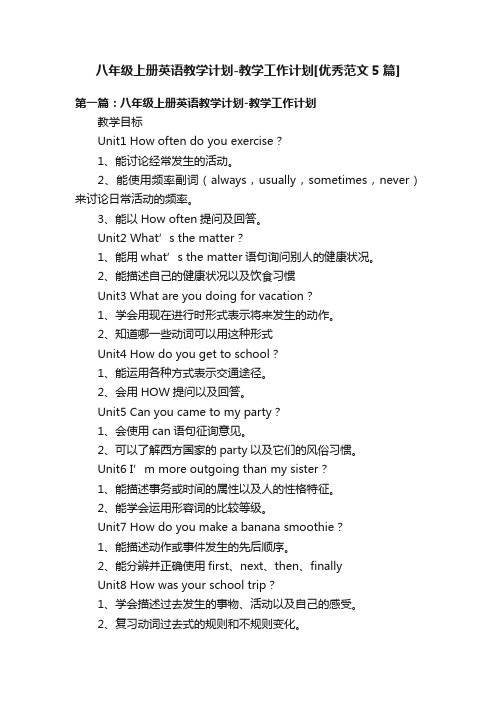 八年级上册英语教学计划-教学工作计划[优秀范文 5 篇]

第一篇：八年级上册英语教学计划-教学工作计划

教学目标

Unit1 How often do you exercise？

1、能讨论经常发生的活动。

2、能使用频率副词（always，usually，sometimes，never）来讨论日常活动的频率。

3、能以 How often 提问及回答。

Unit2 What’s the matter？

1、能用 what’s the matter 语句询问别人的健康状况。

2、能描述自己的健康状况以及饮食习惯

Unit3 What are you doing for vacation？

1、学会用现在进行时形式表示将来发生的动作。

2、知道哪一些动词可以用这种形式

Unit4 How do you get to school？

1、能运用各种方式表示交通途径。

2、会用 HOW 提问以及回答。

Unit5 Can you came to my party？

1、会使用 can 语句征询意见。

2、可以了解西方国家的 party 以及它们的风俗习惯。

Unit6 I’m more outgoing than my sister？

1、能描述事务或时间的属性以及人的性格特征。

2、能学会运用形容词的比较等级。

Unit7 How do you make a banana smoothie？

1、能描述动作或事件发生的先后顺序。

2、能分辨并正确使用 first、next、then、finally

Unit8 How was your school trip？

1、学会描述过去发生的事物、活动以及自己的感受。

2、复习动词过去式的规则和不规则变化。